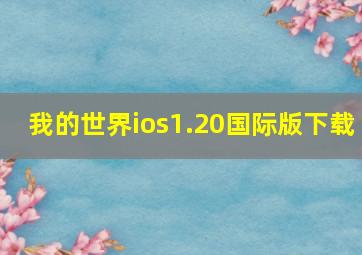 我的世界ios1.20国际版下载